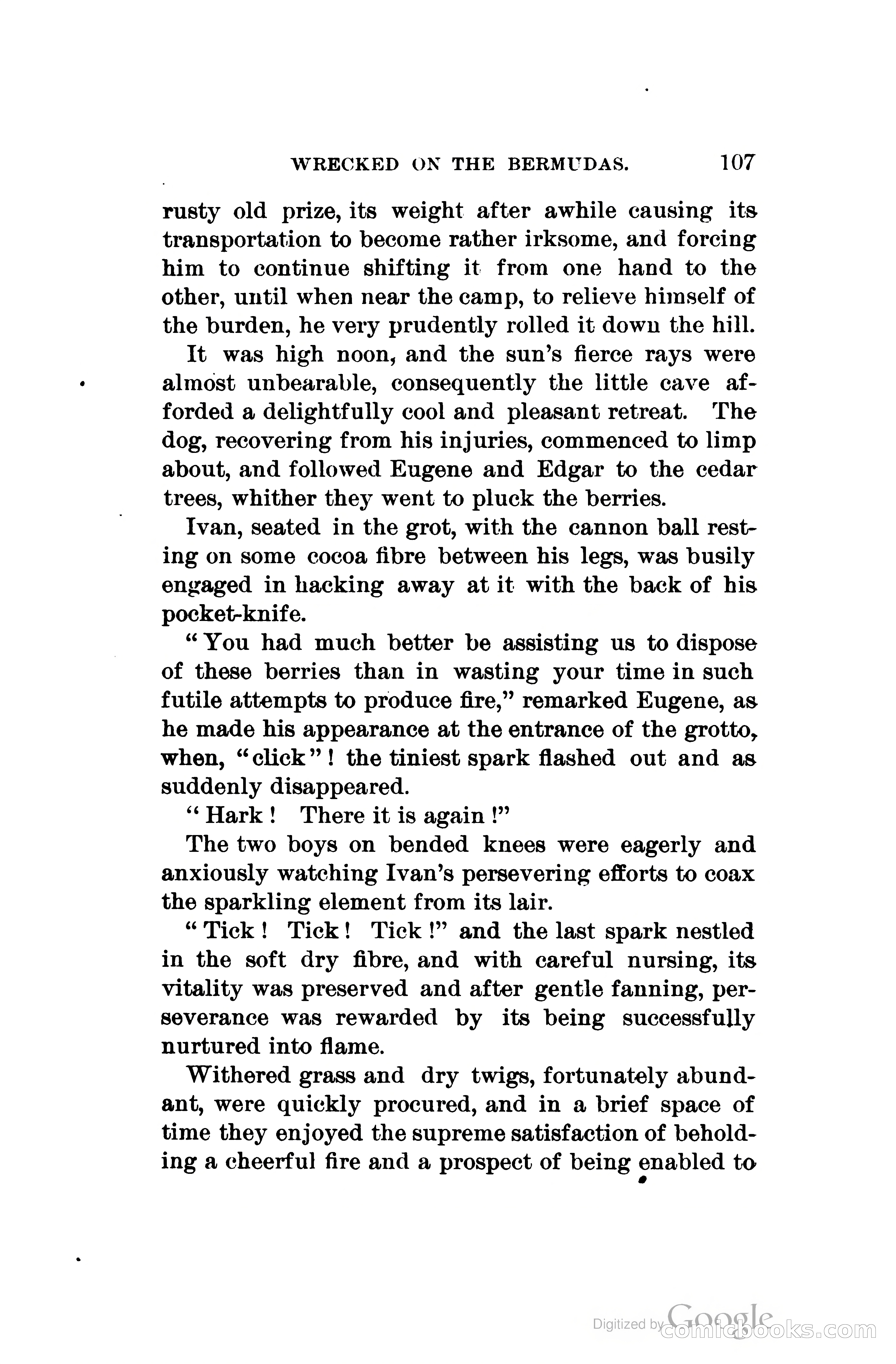 WRECKED ON THE BERMUDAS. 107

rusty old prize, its weight after awhile causing its transportation to become rather irksome, and forcing him to continue shifting it from one hand to the other, until when near the camp, to relieve himself of the burden, he very prudently rolled it down the hill.

It was high noon, and the sun's fierce rays were almost unbearable, consequently the little cave afforded a delightfully cool and pleasant retreat. The dog, recovering from his injuries, commenced to limp about, and followed Eugene and Edgar to the cedar trees, whither they went to pluck the berries.

Ivan, seated in the grot, with the cannon ball resting on some cocoa fibre between his legs, was busily engaged in hacking away at it with the back of his pocket-knife.

"You had much better be assisting us to dispose of these berries than in wasting your time in such futile attempts to produce fire," remarked Eugene, as he made his appearance at the entrance of the grotto, when, "click"! the tiniest spark flashed out and as suddenly disappeared.

"Hark! There it is again!"

The two boys on bended knees were eagerly and anxiously watching Ivan's persevering efforts to coax the sparkling element from its lair.

"Tick! Tick! Tick!" and the last spark nestled in the soft dry fibre, and with careful nursing, its vitality was preserved and after gentle fanning, perseverance was rewarded by its being successfully nurtured into flame.

Withered grass and dry twigs, fortunately abundant, were quickly procured, and in a brief space of time they enjoyed the supreme satisfaction of beholding a cheerful fire and a prospect of being enabled to

Digitized by Google comicbooks.com